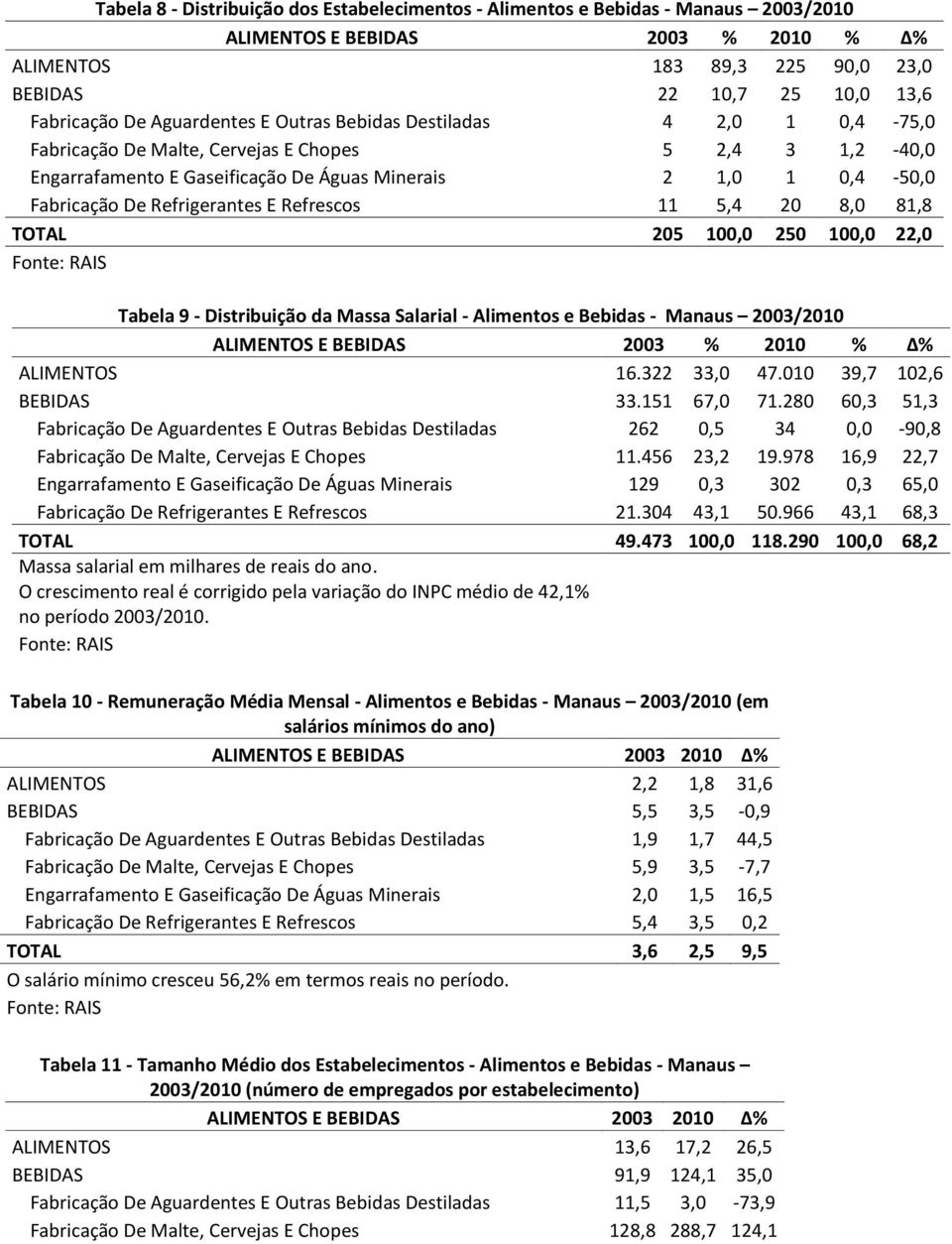 Tabela 8 - Distribuição dos Estabelecimentos - Alimentos e Bebidas - Manaus – 2003/2010

| ALIMENTOS E BEBIDAS | 2003 | % | 2010 | % | Δ% |
|---|---|---|---|---|---|
| ALIMENTOS | 183 | 89,3 | 225 | 90,0 | 23,0 |
| BEBIDAS | 22 | 10,7 | 25 | 10,0 | 13,6 |
| Fabricação De Aguardentes E Outras Bebidas Destiladas | 4 | 2,0 | 1 | 0,4 | -75,0 |
| Fabricação De Malte, Cervejas E Chopes | 5 | 2,4 | 3 | 1,2 | -40,0 |
| Engarrafamento E Gaseificação De Águas Minerais | 2 | 1,0 | 1 | 0,4 | -50,0 |
| Fabricação De Refrigerantes E Refrescos | 11 | 5,4 | 20 | 8,0 | 81,8 |
| TOTAL | 205 | 100,0 | 250 | 100,0 | 22,0 |

Fonte: RAIS

Tabela 9 - Distribuição da Massa Salarial - Alimentos e Bebidas - Manaus – 2003/2010

| ALIMENTOS E BEBIDAS | 2003 | % | 2010 | % | Δ% |
|---|---|---|---|---|---|
| ALIMENTOS | 16.322 | 33,0 | 47.010 | 39,7 | 102,6 |
| BEBIDAS | 33.151 | 67,0 | 71.280 | 60,3 | 51,3 |
| Fabricação De Aguardentes E Outras Bebidas Destiladas | 262 | 0,5 | 34 | 0,0 | -90,8 |
| Fabricação De Malte, Cervejas E Chopes | 11.456 | 23,2 | 19.978 | 16,9 | 22,7 |
| Engarrafamento E Gaseificação De Águas Minerais | 129 | 0,3 | 302 | 0,3 | 65,0 |
| Fabricação De Refrigerantes E Refrescos | 21.304 | 43,1 | 50.966 | 43,1 | 68,3 |
| TOTAL | 49.473 | 100,0 | 118.290 | 100,0 | 68,2 |

Massa salarial em milhares de reais do ano.
O crescimento real é corrigido pela variação do INPC médio de 42,1% no período 2003/2010.
Fonte: RAIS

Tabela 10 - Remuneração Média Mensal - Alimentos e Bebidas - Manaus – 2003/2010 (em salários mínimos do ano)

| ALIMENTOS E BEBIDAS | 2003 | 2010 | Δ% |
|---|---|---|---|
| ALIMENTOS | 2,2 | 1,8 | 31,6 |
| BEBIDAS | 5,5 | 3,5 | -0,9 |
| Fabricação De Aguardentes E Outras Bebidas Destiladas | 1,9 | 1,7 | 44,5 |
| Fabricação De Malte, Cervejas E Chopes | 5,9 | 3,5 | -7,7 |
| Engarrafamento E Gaseificação De Águas Minerais | 2,0 | 1,5 | 16,5 |
| Fabricação De Refrigerantes E Refrescos | 5,4 | 3,5 | 0,2 |
| TOTAL | 3,6 | 2,5 | 9,5 |

O salário mínimo cresceu 56,2% em termos reais no período.
Fonte: RAIS

Tabela 11 - Tamanho Médio dos Estabelecimentos - Alimentos e Bebidas - Manaus – 2003/2010 (número de empregados por estabelecimento)

| ALIMENTOS E BEBIDAS | 2003 | 2010 | Δ% |
|---|---|---|---|
| ALIMENTOS | 13,6 | 17,2 | 26,5 |
| BEBIDAS | 91,9 | 124,1 | 35,0 |
| Fabricação De Aguardentes E Outras Bebidas Destiladas | 11,5 | 3,0 | -73,9 |
| Fabricação De Malte, Cervejas E Chopes | 128,8 | 288,7 | 124,1 |